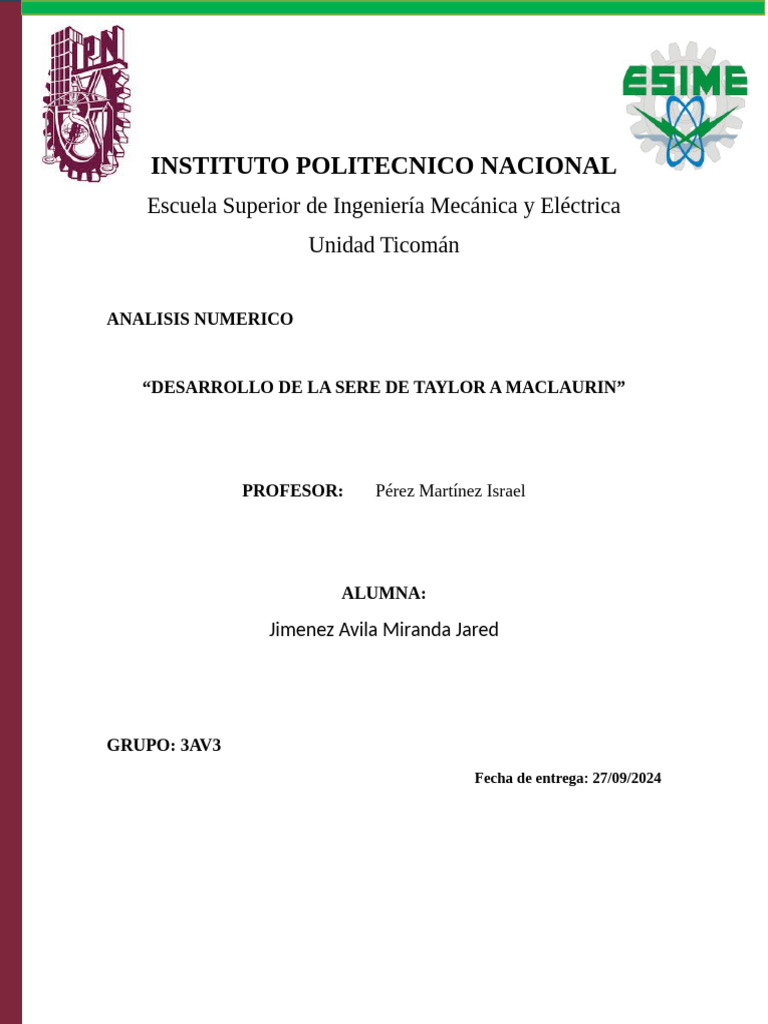 IPN

ESIME

INSTITUTO POLITECNICO NACIONAL

Escuela Superior de Ingeniería Mecánica y Eléctrica

Unidad Ticomán

ANALISIS NUMERICO

“DESARROLLO DE LA SERE DE TAYLOR A MACLAURIN”

PROFESOR: Pérez Martínez Israel

ALUMNA:

Jimenez Avila Miranda Jared

GRUPO: 3AV3

Fecha de entrega: 27/09/2024